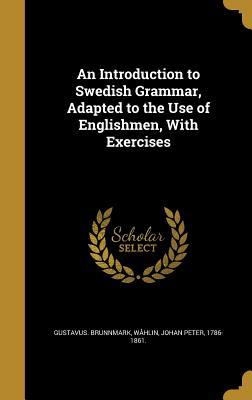 An Introduction to Swedish Grammar, Adapted to the Use of Englishmen, With Exercises

Scholar SELECT

GUSTAVUS. BRUNNMARK, WÅHLIN, JOHAN PETER, 1786-1861.